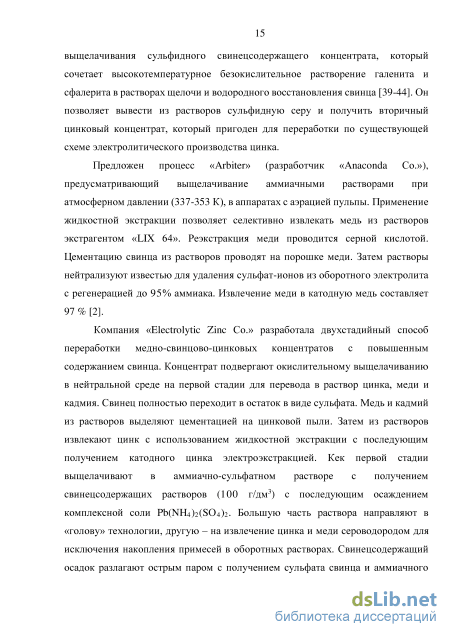 15

выщелачивания сульфидного свинецсодержащего концентрата, который сочетает высокотемпературное безокислительное растворение галенита и сфалерита в растворах щелочи и водородного восстановления свинца [39-44]. Он позволяет вывести из растворов сульфидную серу и получить вторичный цинковый концентрат, который пригоден для переработки по существующей схеме электролитического производства цинка.

Предложен процесс «Arbiter» (разработчик «Anaconda Co.»), предусматривающий выщелачивание аммиачными растворами при атмосферном давлении (337-353 К), в аппаратах с аэрацией пульпы. Применение жидкостной экстракции позволяет селективно извлекать медь из растворов экстрагентом «LIX 64». Реэкстракция меди проводится серной кислотой. Цементацию свинца из растворов проводят на порошке меди. Затем растворы нейтрализуют известью для удаления сульфат-ионов из оборотного электролита с регенерацией до 95% аммиака. Извлечение меди в катодную медь составляет 97 % [2].

Компания «Electrolytic Zinc Co.» разработала двухстадийный способ переработки медно-свинцово-цинковых концентратов с повышенным содержанием свинца. Концентрат подвергают окислительному выщелачиванию в нейтральной среде на первой стадии для перевода в раствор цинка, меди и кадмия. Свинец полностью переходит в остаток в виде сульфата. Медь и кадмий из растворов выделяют цементацией на цинковой пыли. Затем из растворов извлекают цинк с использованием жидкостной экстракции с последующим получением катодного цинка электроэкстракцией. Кек первой стадии выщелачивают в аммиачно-сульфатном растворе с получением свинецсодержащих растворов (100 г/дм$^3$) с последующим осаждением комплексной соли $Pb(NH_4)_2(SO_4)_2$. Большую часть раствора направляют в «голову» технологии, другую – на извлечение цинка и меди сероводородом для исключения накопления примесей в оборотных растворах. Свинецсодержащий осадок разлагают острым паром с получением сульфата свинца и аммиачного

dsLib.net
библиотека диссертаций